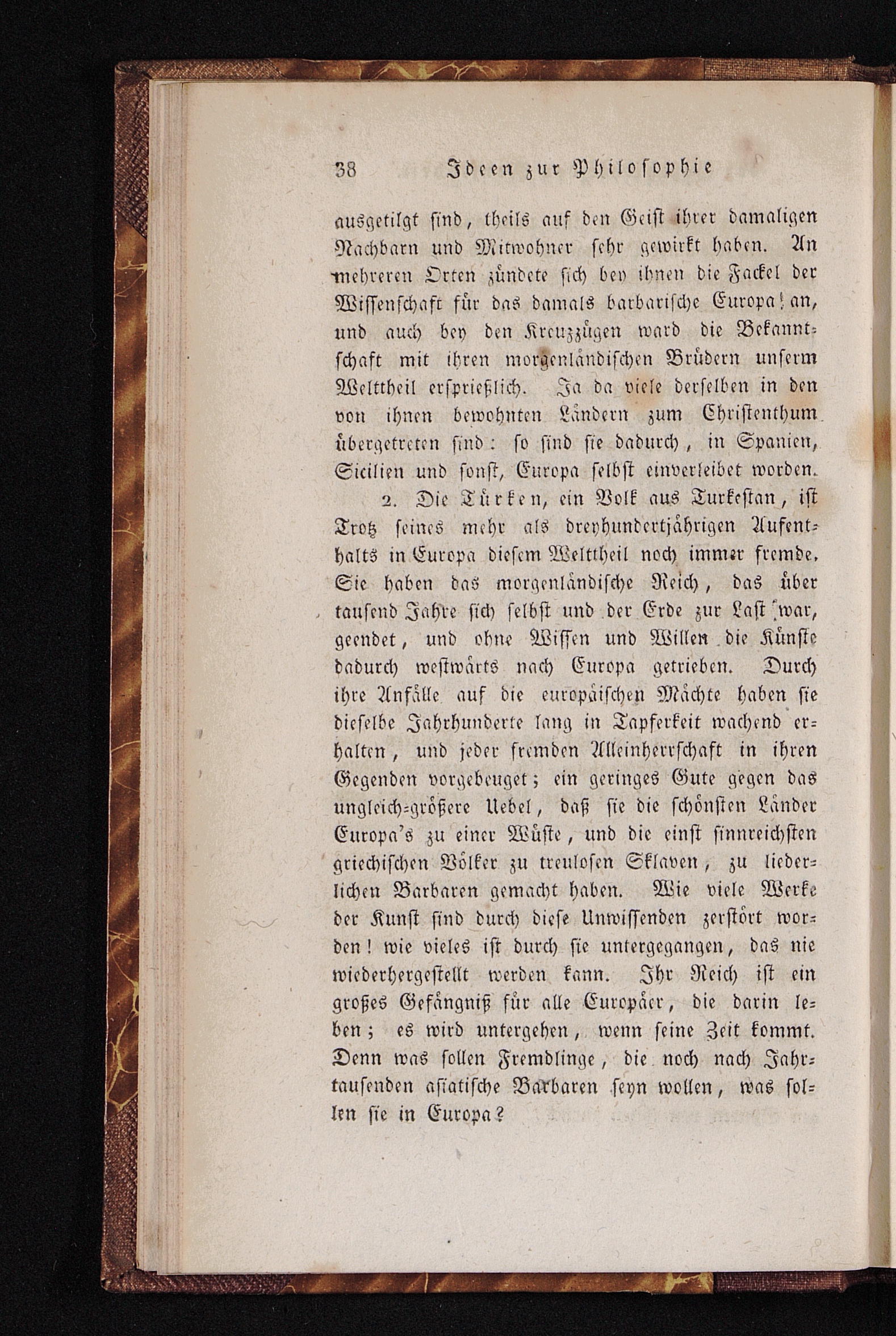 38 Ideen zur Philosophie

ausgetilgt sind, theils auf den Geist ihrer damaligen Nachbarn und Mitwohner sehr gewirkt haben. An mehreren Orten zündete sich bey ihnen die Fackel der Wissenschaft für das damals barbarische Europa an, und auch bey den Kreuzzügen ward die Bekanntschaft mit ihren morgenländischen Brüdern unserm Welttheil ersprießlich. Ja da viele derselben in den von ihnen bewohnten Ländern zum Christenthum übergetreten sind: so sind sie dadurch, in Spanien, Sicilien und sonst, Europa selbst einverleibet worden.

2. Die Türken, ein Volk aus Turkestan, ist Trotz seines mehr als dreyhundertjährigen Aufenthalts in Europa diesem Welttheil noch immer fremde. Sie haben das morgenländische Reich, das über tausend Jahre sich selbst und der Erde zur Last war, geendet, und ohne Wissen und Willen die Künste dadurch westwärts nach Europa getrieben. Durch ihre Anfälle auf die europäischen Mächte haben sie dieselbe Jahrhunderte lang in Tapferkeit wachend erhalten, und jeder fremden Alleinherrschaft in ihren Gegenden vorgebeuget; ein geringes Gute gegen das ungleich-größere Uebel, daß sie die schönsten Länder Europa's zu einer Wüste, und die einst sinnreichsten griechischen Völker zu treulosen Sklaven, zu liederlichen Barbaren gemacht haben. Wie viele Werke der Kunst sind durch diese Unwissenden zerstört worden! wie vieles ist durch sie untergegangen, das nie wiederhergestellt werden kann. Ihr Reich ist ein großes Gefängniß für alle Europäer, die darin leben; es wird untergehen, wenn seine Zeit kommt. Denn was sollen Fremdlinge, die noch nach Jahrtausenden asiatische Barbaren seyn wollen, was sollen sie in Europa?